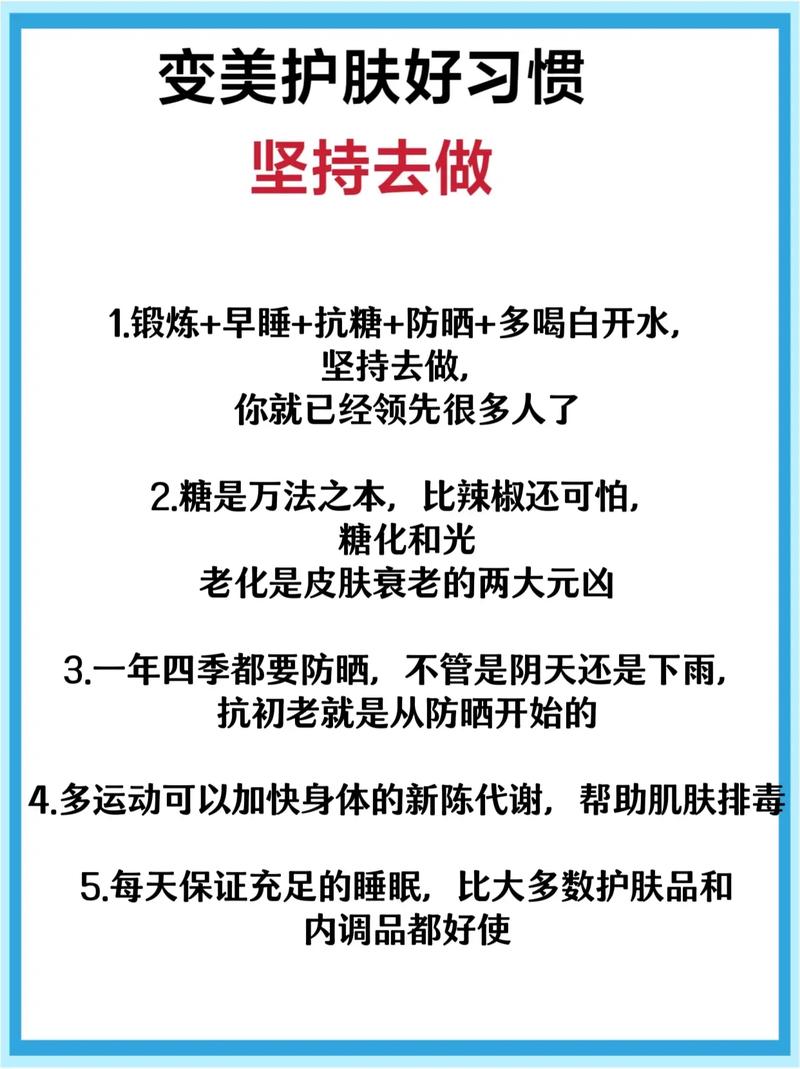 变美护肤好习惯
坚持去做

1.锻炼+早睡+抗糖+防晒+多喝白开水，坚持去做，你就已经领先很多人了

2.糖是万法之本，比辣椒还可怕，糖化和光老化是皮肤衰老的两大元凶

3.一年四季都要防晒，不管是阴天还是下雨，抗初老就是从防晒开始的

4.多运动可以加快身体的新陈代谢，帮助肌肤排毒

5.每天保证充足的睡眠，比大多数护肤品和内调品都好使